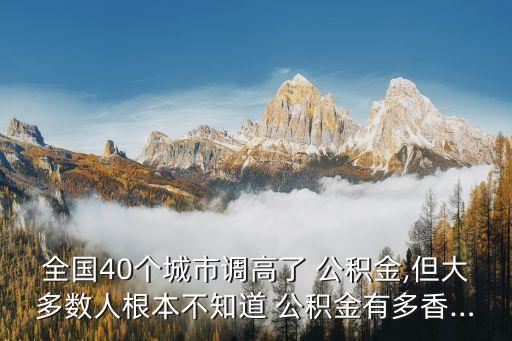 全国40个城市调高了 公积金,但大多数人根本不知道 公积金有多香...